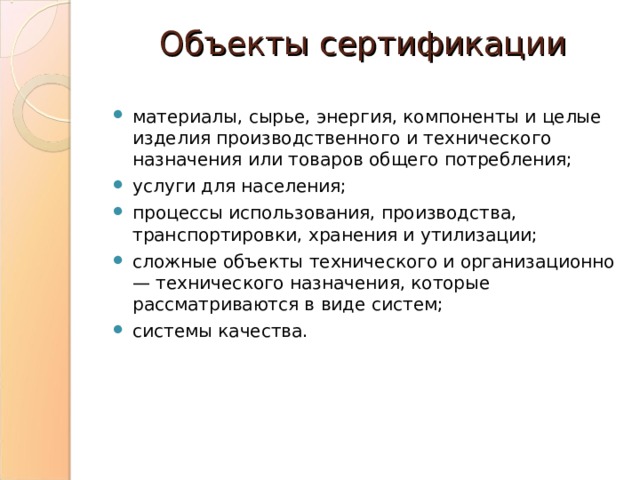 Объекты сертификации

- материалы, сырье, энергия, компоненты и целые изделия производственного и технического назначения или товаров общего потребления;
- услуги для населения;
- процессы использования, производства, транспортировки, хранения и утилизации;
- сложные объекты технического и организационно — технического назначения, которые рассматриваются в виде систем;
- системы качества.